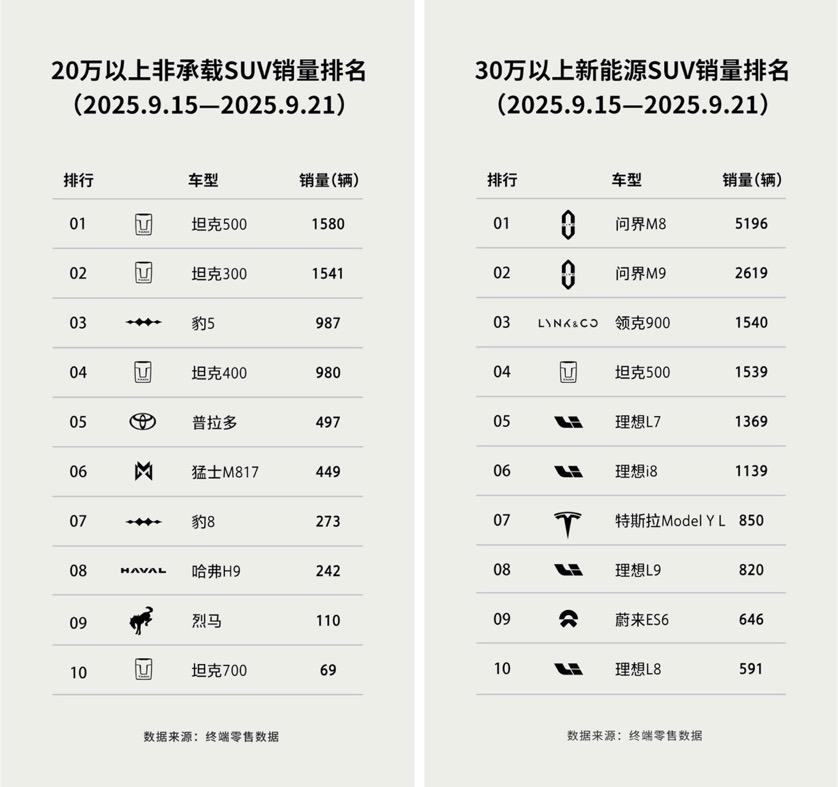 20万以上非承载SUV销量排名
（2025.9.15—2025.9.21）

| 排行 | | 车型 | 销量（辆） |
|---|---|---|---|
| 01 | | 坦克500 | 1580 |
| 02 | | 坦克300 | 1541 |
| 03 | | 豹5 | 987 |
| 04 | | 坦克400 | 980 |
| 05 | | 普拉多 | 497 |
| 06 | | 猛士M817 | 449 |
| 07 | | 豹8 | 273 |
| 08 | HAVAL | 哈弗H9 | 242 |
| 09 | | 烈马 | 110 |
| 10 | | 坦克700 | 69 |

数据来源：终端零售数据

30万以上新能源SUV销量排名
（2025.9.15—2025.9.21）

| 排行 | | 车型 | 销量（辆） |
|---|---|---|---|
| 01 | | 问界M8 | 5196 |
| 02 | | 问界M9 | 2619 |
| 03 | LYNK&CO | 领克900 | 1540 |
| 04 | | 坦克500 | 1539 |
| 05 | | 理想L7 | 1369 |
| 06 | | 理想i8 | 1139 |
| 07 | | 特斯拉Model Y L | 850 |
| 08 | | 理想L9 | 820 |
| 09 | | 蔚来ES6 | 646 |
| 10 | | 理想L8 | 591 |

数据来源：终端零售数据